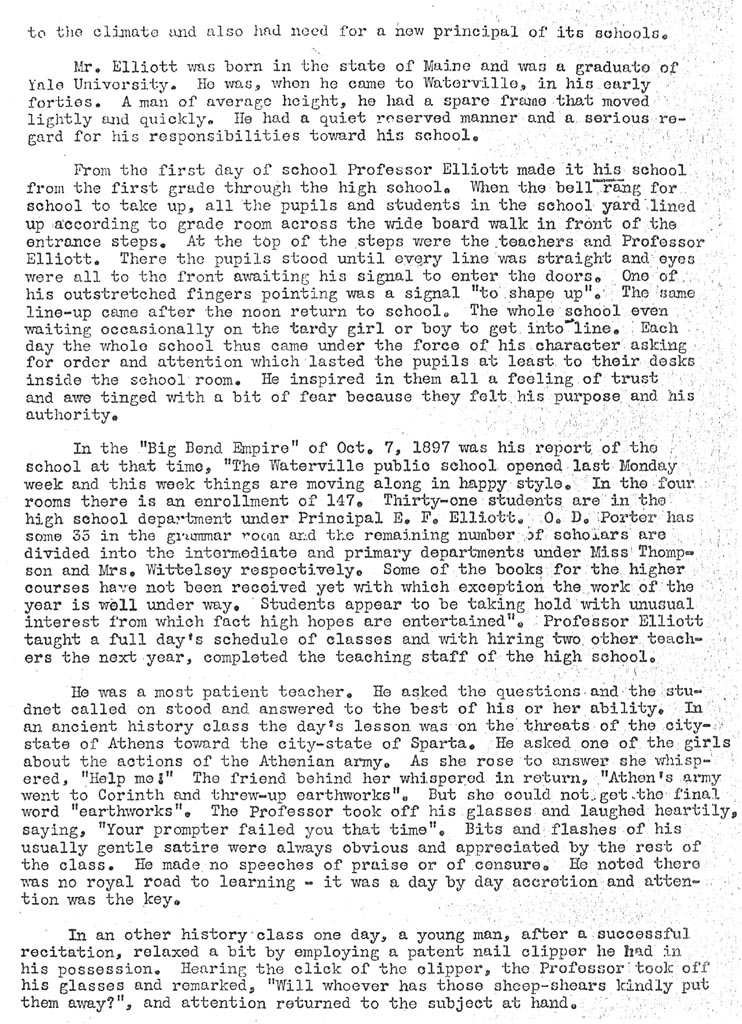 to the climate and also had need for a new principal of its schools.

Mr. Elliott was born in the state of Maine and was a graduate of Yale University. He was, when he came to Waterville, in his early forties. A man of average height, he had a spare frame that moved lightly and quickly. He had a quiet reserved manner and a serious regard for his responsibilities toward his school.

From the first day of school Professor Elliott made it his school from the first grade through the high school. When the bell rang for school to take up, all the pupils and students in the school yard lined up according to grade room across the wide board walk in front of the entrance steps. At the top of the steps were the teachers and Professor Elliott. There the pupils stood until every line was straight and eyes were all to the front awaiting his signal to enter the doors. One of his outstretched fingers pointing was a signal "to shape up". The same line-up came after the noon return to school. The whole school even waiting occasionally on the tardy girl or boy to get into line. Each day the whole school thus came under the force of his character asking for order and attention which lasted the pupils at least to their desks inside the school room. He inspired in them all a feeling of trust and awe tinged with a bit of fear because they felt his purpose and his authority.

In the "Big Bend Empire" of Oct. 7, 1897 was his report of the school at that time, "The Waterville public school opened last Monday week and this week things are moving along in happy style. In the four rooms there is an enrollment of 147. Thirty-one students are in the high school department under Principal E. F. Elliott. O. D. Porter has some 35 in the grammar room and the remaining number of scholars are divided into the intermediate and primary departments under Miss Thompson and Mrs. Wittelsey respectively. Some of the books for the higher courses have not been received yet with which exception the work of the year is well under way. Students appear to be taking hold with unusual interest from which fact high hopes are entertained". Professor Elliott taught a full day's schedule of classes and with hiring two other teachers the next year, completed the teaching staff of the high school.

He was a most patient teacher. He asked the questions and the studnet called on stood and answered to the best of his or her ability. In an ancient history class the day's lesson was on the threats of the city-state of Athens toward the city-state of Sparta. He asked one of the girls about the actions of the Athenian army. As she rose to answer she whispered, "Help me!" The friend behind her whispered in return, "Athen's army went to Corinth and threw-up earthworks". But she could not get the final word "earthworks". The Professor took off his glasses and laughed heartily, saying, "Your prompter failed you that time". Bits and flashes of his usually gentle satire were always obvious and appreciated by the rest of the class. He made no speeches of praise or of censure. He noted there was no royal road to learning - it was a day by day accretion and attention was the key.

In an other history class one day, a young man, after a successful recitation, relaxed a bit by employing a patent nail clipper he had in his possession. Hearing the click of the clipper, the Professor took off his glasses and remarked, "Will whoever has those sheep-shears kindly put them away?", and attention returned to the subject at hand.